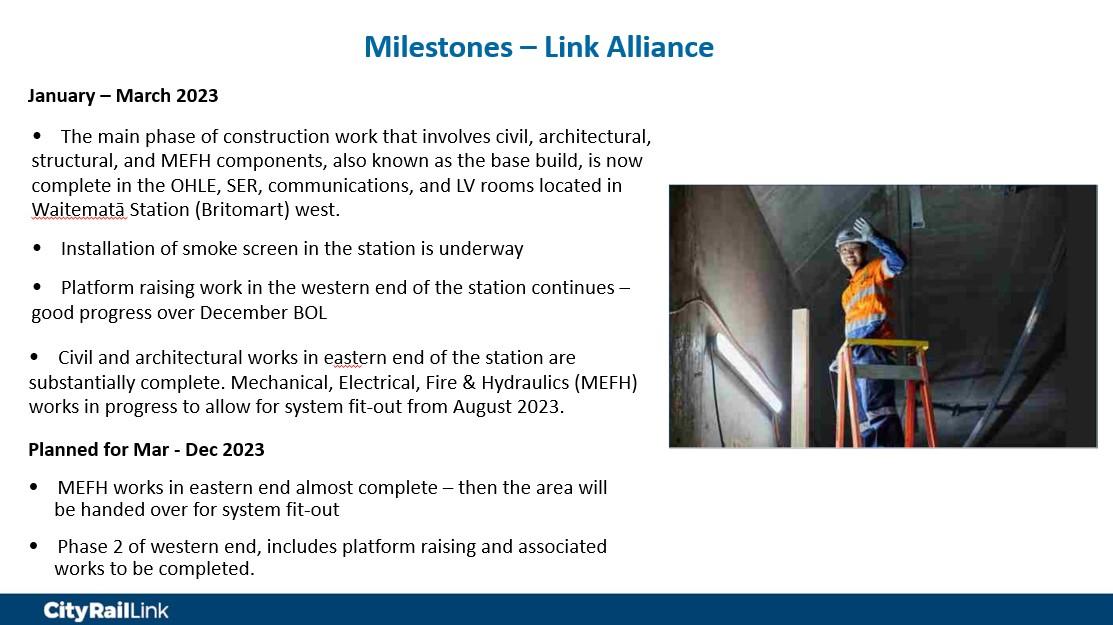 Milestones – Link Alliance

January – March 2023

• The main phase of construction work that involves civil, architectural, structural, and MEFH components, also known as the base build, is now complete in the OHLE, SER, communications, and LV rooms located in Waitematā Station (Britomart) west.

• Installation of smoke screen in the station is underway

• Platform raising work in the western end of the station continues – good progress over December BOL

• Civil and architectural works in eastern end of the station are substantially complete. Mechanical, Electrical, Fire & Hydraulics (MEFH) works in progress to allow for system fit-out from August 2023.

Planned for Mar - Dec 2023

• MEFH works in eastern end almost complete – then the area will be handed over for system fit-out

• Phase 2 of western end, includes platform raising and associated works to be completed.

CityRailLink